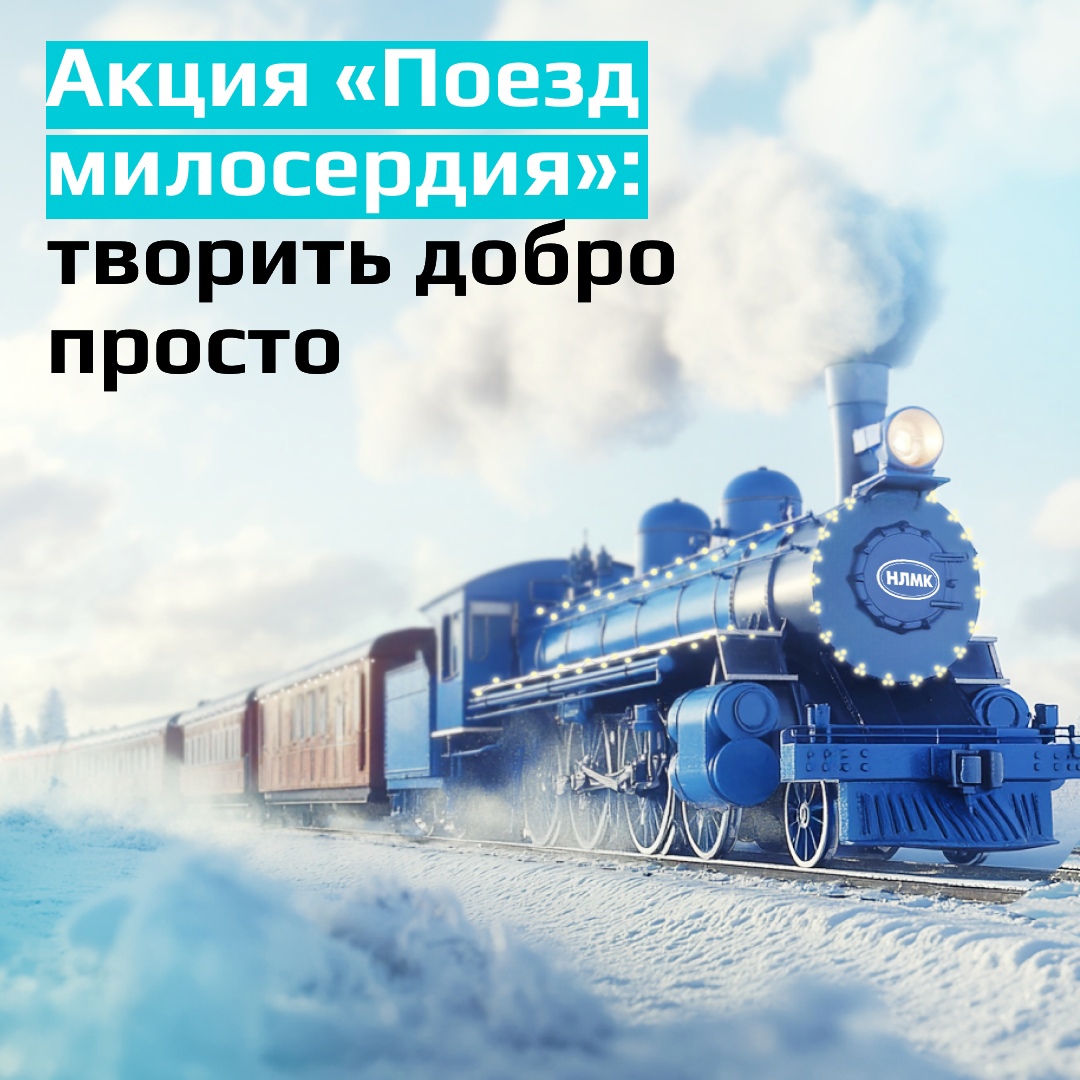 Акция «Поезд милосердия»: творить добро просто

НЛМК